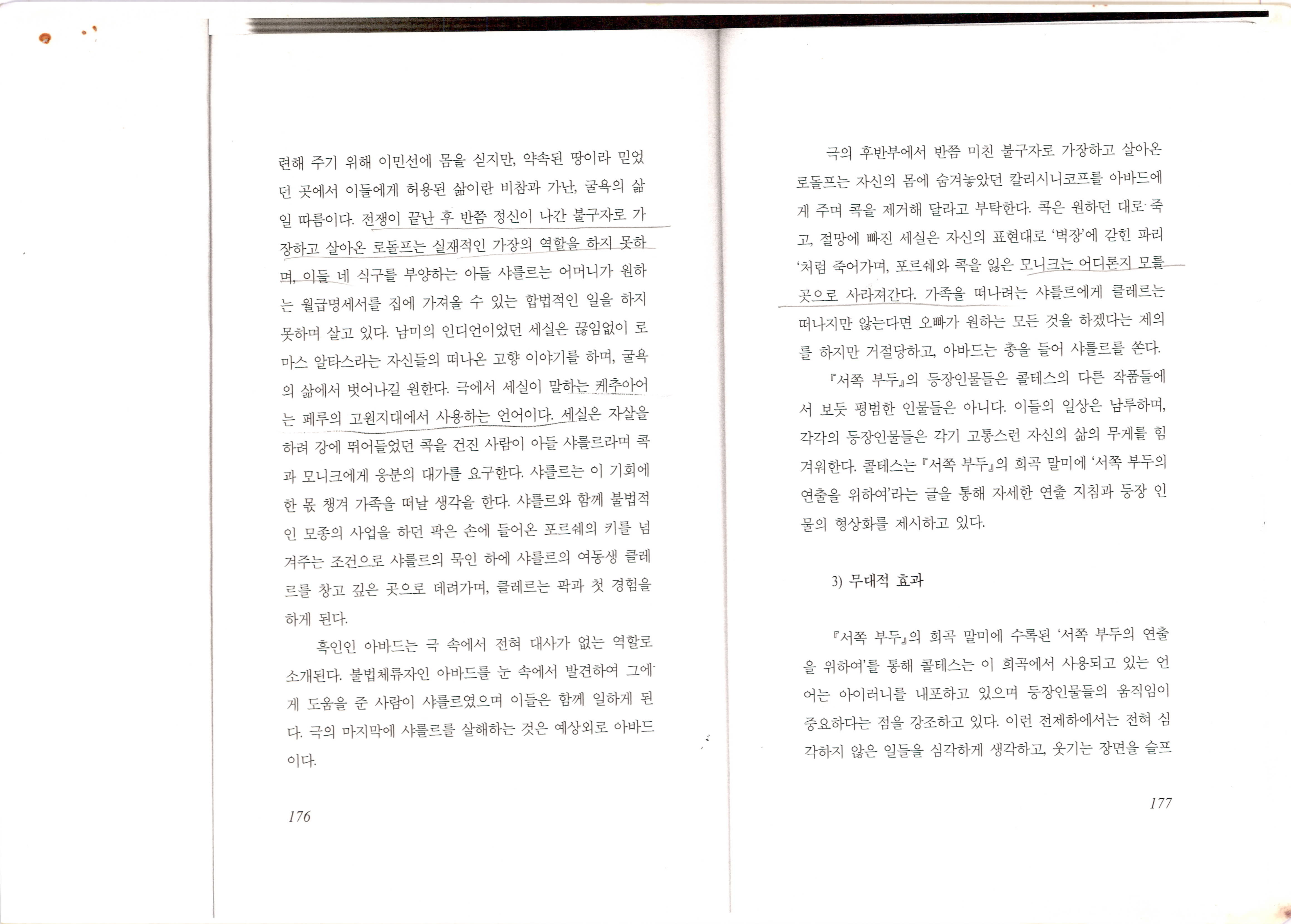 련해 주기 위해 이민선에 몸을 싣지만, 약속된 땅이라 믿었던 곳에서 이들에게 허용된 삶이란 비참과 가난, 굴욕의 삶일 따름이다. 전쟁이 끝난 후 반쯤 정신이 나간 불구자로 가장하고 살아온 로돌프는 실재적인 가장의 역할을 하지 못하며, 이들 네 식구를 부양하는 아들 샤를르는 어머니가 원하는 월급명세서를 집에 가져올 수 있는 합법적인 일을 하지 못하며 살고 있다. 남미의 인디언이었던 세실은 끊임없이 로마스 알타스라는 자신들의 떠나온 고향 이야기를 하며, 굴욕의 삶에서 벗어나길 원한다. 극에서 세실이 말하는 케추아어는 페루의 고원지대에서 사용하는 언어이다. 세실은 자살을 하려 강에 뛰어들었던 콕을 건진 사람이 아들 샤를르라며 콕과 모니크에게 응분의 대가를 요구한다. 샤를르는 이 기회에 한 몫 챙겨 가족을 떠날 생각을 한다. 샤를르와 함께 불법적인 모종의 사업을 하던 팍은 손에 들어온 포르쉐의 키를 넘겨주는 조건으로 샤를르의 묵인 하에 샤를르의 여동생 클레르를 창고 깊은 곳으로 데려가며, 클레르는 팍과 첫 경험을 하게 된다.

흑인인 아바드는 극 속에서 전혀 대사가 없는 역할로 소개된다. 불법체류자인 아바드를 눈 속에서 발견하여 그에게 도움을 준 사람이 샤를르였으며 이들은 함께 일하게 된다. 극의 마지막에 샤를르를 살해하는 것은 예상외로 아바드이다.

176

극의 후반부에서 반쯤 미친 불구자로 가장하고 살아온 로돌프는 자신의 몸에 숨겨놓았던 칼리시니코프를 아바드에게 주며 콕을 제거해 달라고 부탁한다. 콕은 원하던 대로 죽고, 절망에 빠진 세실은 자신의 표현대로 '벽장'에 갇힌 파리'처럼 죽어가며, 포르쉐와 콕을 잃은 모니크는 어디론지 모를 곳으로 사라져간다. 가족을 떠나려는 샤를르에게 클레르는 떠나지만 않는다면 오빠가 원하는 모든 것을 하겠다는 제의를 하지만 거절당하고, 아바드는 총을 들어 샤를르를 쏜다.

『서쪽 부두』의 등장인물들은 콜테스의 다른 작품들에서 보듯 평범한 인물들은 아니다. 이들의 일상은 남루하며, 각각의 등장인물들은 각기 고통스런 자신의 삶의 무게를 힘겨워한다. 콜테스는 『서쪽 부두』의 희곡 말미에 '서쪽 부두의 연출을 위하여'라는 글을 통해 자세한 연출 지침과 등장 인물의 형상화를 제시하고 있다.

3) 무대적 효과

『서쪽 부두』의 희곡 말미에 수록된 '서쪽 부두의 연출을 위하여'를 통해 콜테스는 이 희곡에서 사용되고 있는 언어는 아이러니를 내포하고 있으며 등장인물들의 움직임이 중요하다는 점을 강조하고 있다. 이런 전제하에서는 전혀 심각하지 않은 일들을 심각하게 생각하고, 웃기는 장면을 슬프

177